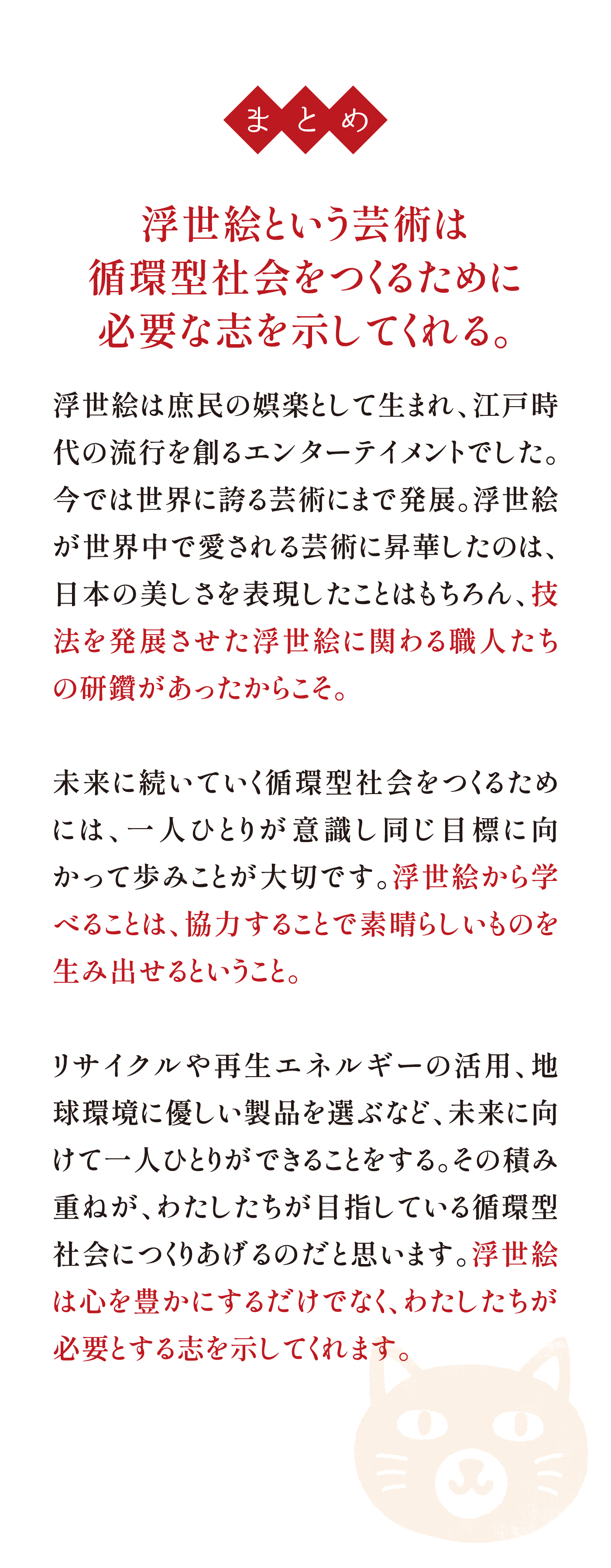 まとめ

浮世絵という芸術は
循環型社会をつくるために
必要な志を示してくれる。

浮世絵は庶民の娯楽として生まれ、江戸時代の流行を創るエンターテイメントでした。今では世界に誇る芸術にまで発展。浮世絵が世界中で愛される芸術に昇華したのは、日本の美しさを表現したことはもちろん、技法を発展させた浮世絵に関わる職人たちの研鑽があったからこそ。

未来に続いていく循環型社会をつくるためには、一人ひとりが意識し同じ目標に向かって歩みことが大切です。浮世絵から学べることは、協力することで素晴らしいものを生み出せるということ。

リサイクルや再生エネルギーの活用、地球環境に優しい製品を選ぶなど、未来に向けて一人ひとりができることをする。その積み重ねが、わたしたちが目指している循環型社会につくりあげるのだと思います。浮世絵は心を豊かにするだけでなく、わたしたちが必要とする志を示してくれます。